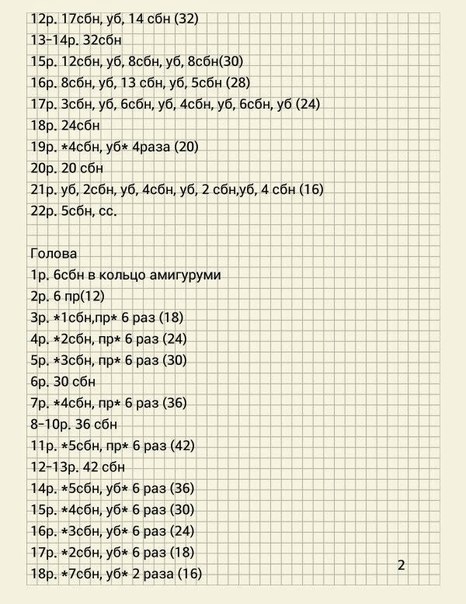 12р. 17сбн, уб, 14 сбн (32)
13-14р. 32сбн
15р. 12сбн, уб, 8сбн, уб, 8сбн(30)
16р. 8сбн, уб, 13 сбн, уб, 5сбн (28)
17р. 3сбн, уб, 6сбн, уб, 4сбн, уб, 6сбн, уб (24)
18р. 24сбн
19р. *4сбн, уб* 4раза (20)
20р. 20 сбн
21р. уб, 2сбн, уб, 4сбн, уб, 2 сбн,уб, 4 сбн (16)
22р. 5сбн, сс.

Голова
1р. 6сбн в кольцо амигуруми
2р. 6 пр(12)
3р. *1сбн,пр* 6 раз (18)
4р. *2сбн, пр* 6 раз (24)
5р. *3сбн, пр* 6 раз (30)
6р. 30 сбн
7р. *4сбн, пр* 6 раз (36)
8-10р. 36 сбн
11р. *5сбн, пр* 6 раз (42)
12-13р. 42 сбн
14р. *5сбн, уб* 6 раз (36)
15р. *4сбн, уб* 6 раз (30)
16р. *3сбн, уб* 6 раз (24)
17р. *2сбн, уб* 6 раз (18)
18р. *7сбн, уб* 2 раза (16)

2